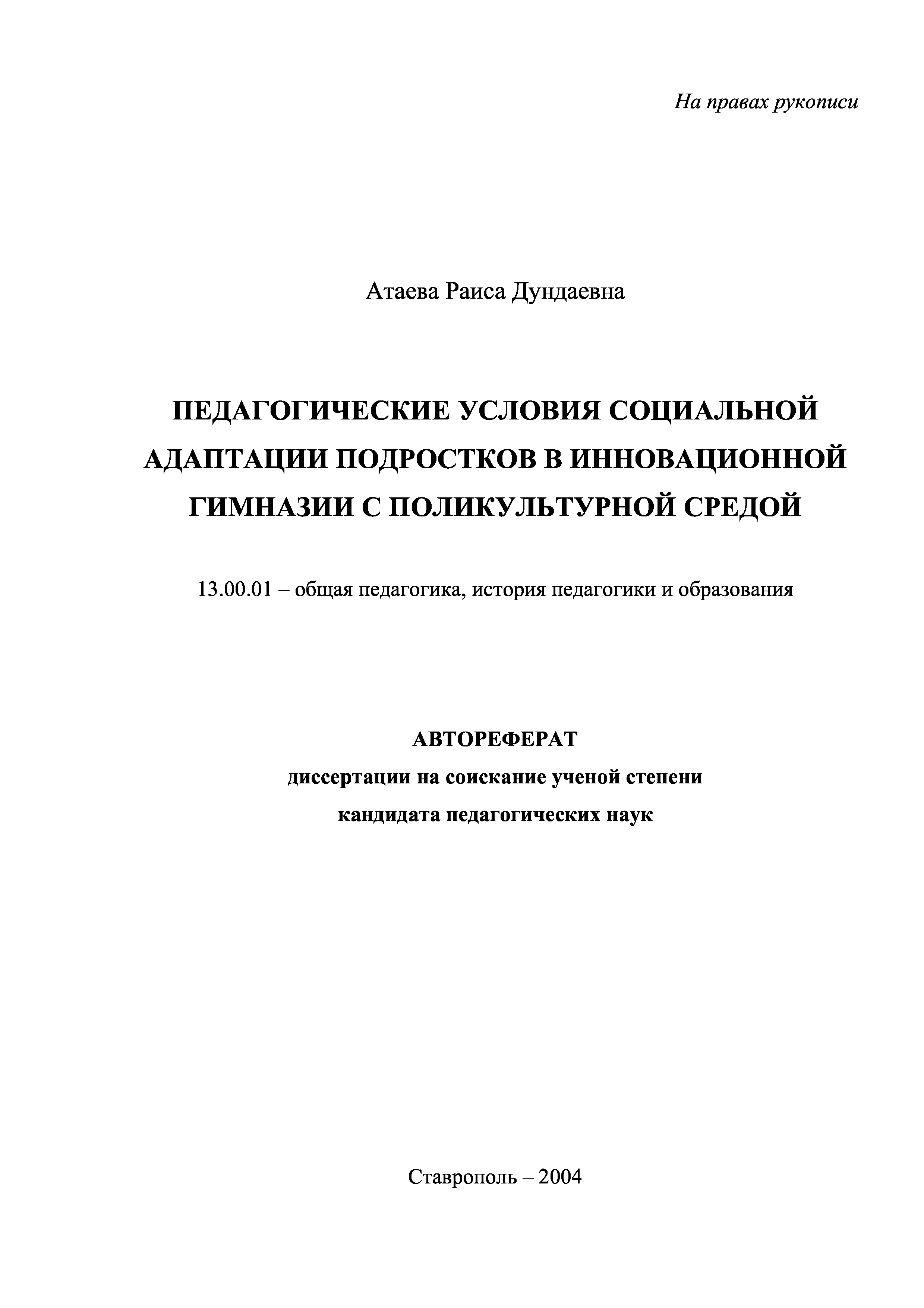 На правах рукописи

Атаева Раиса Дундаевна

ПЕДАГОГИЧЕСКИЕ УСЛОВИЯ СОЦИАЛЬНОЙ АДАПТАЦИИ ПОДРОСТКОВ В ИННОВАЦИОННОЙ ГИМНАЗИИ С ПОЛИКУЛЬТУРНОЙ СРЕДОЙ

13.00.01 – общая педагогика, история педагогики и образования

АВТОРЕФЕРАТ
диссертации на соискание ученой степени
кандидата педагогических наук

Ставрополь – 2004